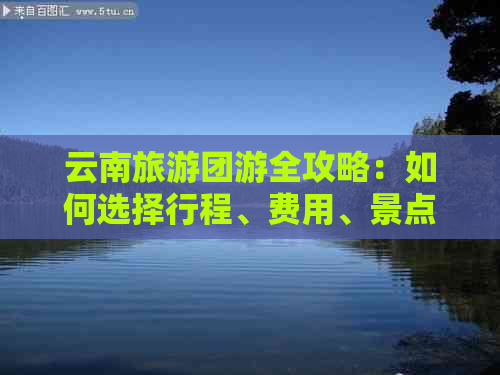 来自百图汇 www.5tu.cn

云南旅游团游全攻略：如何选择行程、费用、景点